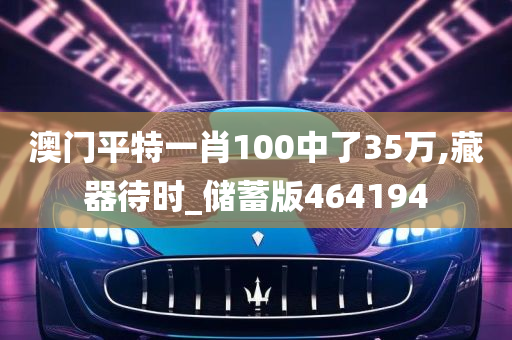 澳门平特一肖100中了35万,藏器待时_储蓄版464194